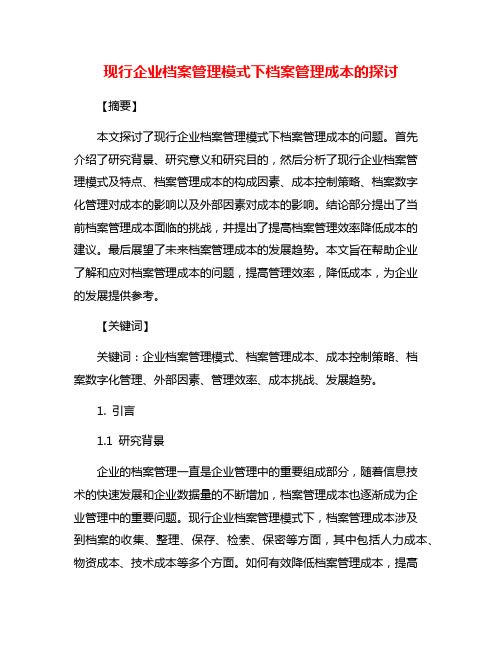 现行企业档案管理模式下档案管理成本的探讨

【摘要】

本文探讨了现行企业档案管理模式下档案管理成本的问题。首先介绍了研究背景、研究意义和研究目的，然后分析了现行企业档案管理模式及特点、档案管理成本的构成因素、成本控制策略、档案数字化管理对成本的影响以及外部因素对成本的影响。结论部分提出了当前档案管理成本面临的挑战，并提出了提高档案管理效率降低成本的建议。最后展望了未来档案管理成本的发展趋势。本文旨在帮助企业了解和应对档案管理成本的问题，提高管理效率，降低成本，为企业的发展提供参考。

【关键词】

关键词：企业档案管理模式、档案管理成本、成本控制策略、档案数字化管理、外部因素、管理效率、成本挑战、发展趋势。

1. 引言

1.1 研究背景

企业的档案管理一直是企业管理中的重要组成部分，随着信息技术的快速发展和企业数据量的不断增加，档案管理成本也逐渐成为企业管理中的重要问题。现行企业档案管理模式下，档案管理成本涉及到档案的收集、整理、保存、检索、保密等方面，其中包括人力成本、物资成本、技术成本等多个方面。如何有效降低档案管理成本，提高